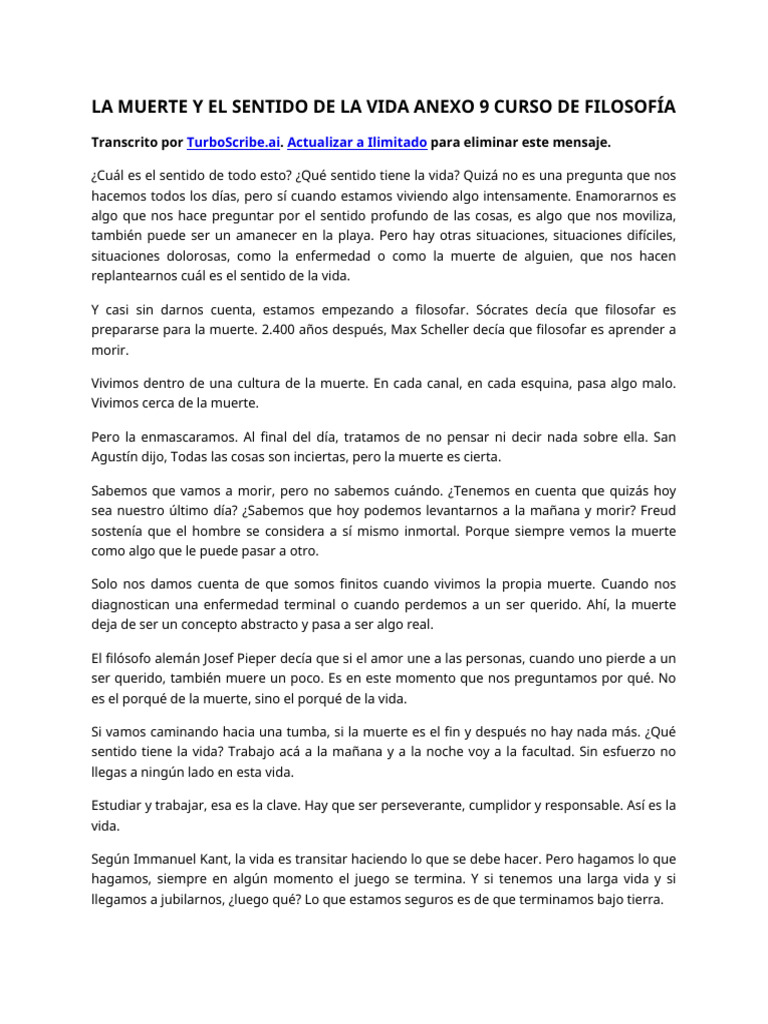 LA MUERTE Y EL SENTIDO DE LA VIDA ANEXO 9 CURSO DE FILOSOFÍA

Transcrito por TurboScribe.ai. Actualizar a Ilimitado para eliminar este mensaje.

¿Cuál es el sentido de todo esto? ¿Qué sentido tiene la vida? Quizá no es una pregunta que nos hacemos todos los días, pero sí cuando estamos viviendo algo intensamente. Enamorarnos es algo que nos hace preguntar por el sentido profundo de las cosas, es algo que nos moviliza, también puede ser un amanecer en la playa. Pero hay otras situaciones, situaciones difíciles, situaciones dolorosas, como la enfermedad o como la muerte de alguien, que nos hacen replantearnos cuál es el sentido de la vida.

Y casi sin darnos cuenta, estamos empezando a filosofar. Sócrates decía que filosofar es prepararse para la muerte. 2.400 años después, Max Scheller decía que filosofar es aprender a morir.

Vivimos dentro de una cultura de la muerte. En cada canal, en cada esquina, pasa algo malo. Vivimos cerca de la muerte.

Pero la enmascaramos. Al final del día, tratamos de no pensar ni decir nada sobre ella. San Agustín dijo, Todas las cosas son inciertas, pero la muerte es cierta.

Sabemos que vamos a morir, pero no sabemos cuándo. ¿Tenemos en cuenta que quizás hoy sea nuestro último día? ¿Sabemos que hoy podemos levantarnos a la mañana y morir? Freud sostenía que el hombre se considera a sí mismo inmortal. Porque siempre vemos la muerte como algo que le puede pasar a otro.

Solo nos damos cuenta de que somos finitos cuando vivimos la propia muerte. Cuando nos diagnostican una enfermedad terminal o cuando perdemos a un ser querido. Ahí, la muerte deja de ser un concepto abstracto y pasa a ser algo real.

El filósofo alemán Josef Pieper decía que si el amor une a las personas, cuando uno pierde a un ser querido, también muere un poco. Es en este momento que nos preguntamos por qué. No es el porqué de la muerte, sino el porqué de la vida.

Si vamos caminando hacia una tumba, si la muerte es el fin y después no hay nada más. ¿Qué sentido tiene la vida? Trabajo acá a la mañana y a la noche voy a la facultad. Sin esfuerzo no llegas a ningún lado en esta vida.

Estudiar y trabajar, esa es la clave. Hay que ser perseverante, cumplidor y responsable. Así es la vida.

Según Immanuel Kant, la vida es transitar haciendo lo que se debe hacer. Pero hagamos lo que hagamos, siempre en algún momento el juego se termina. Y si tenemos una larga vida y si llegamos a jubilarnos, ¿luego qué? Lo que estamos seguros es de que terminamos bajo tierra.